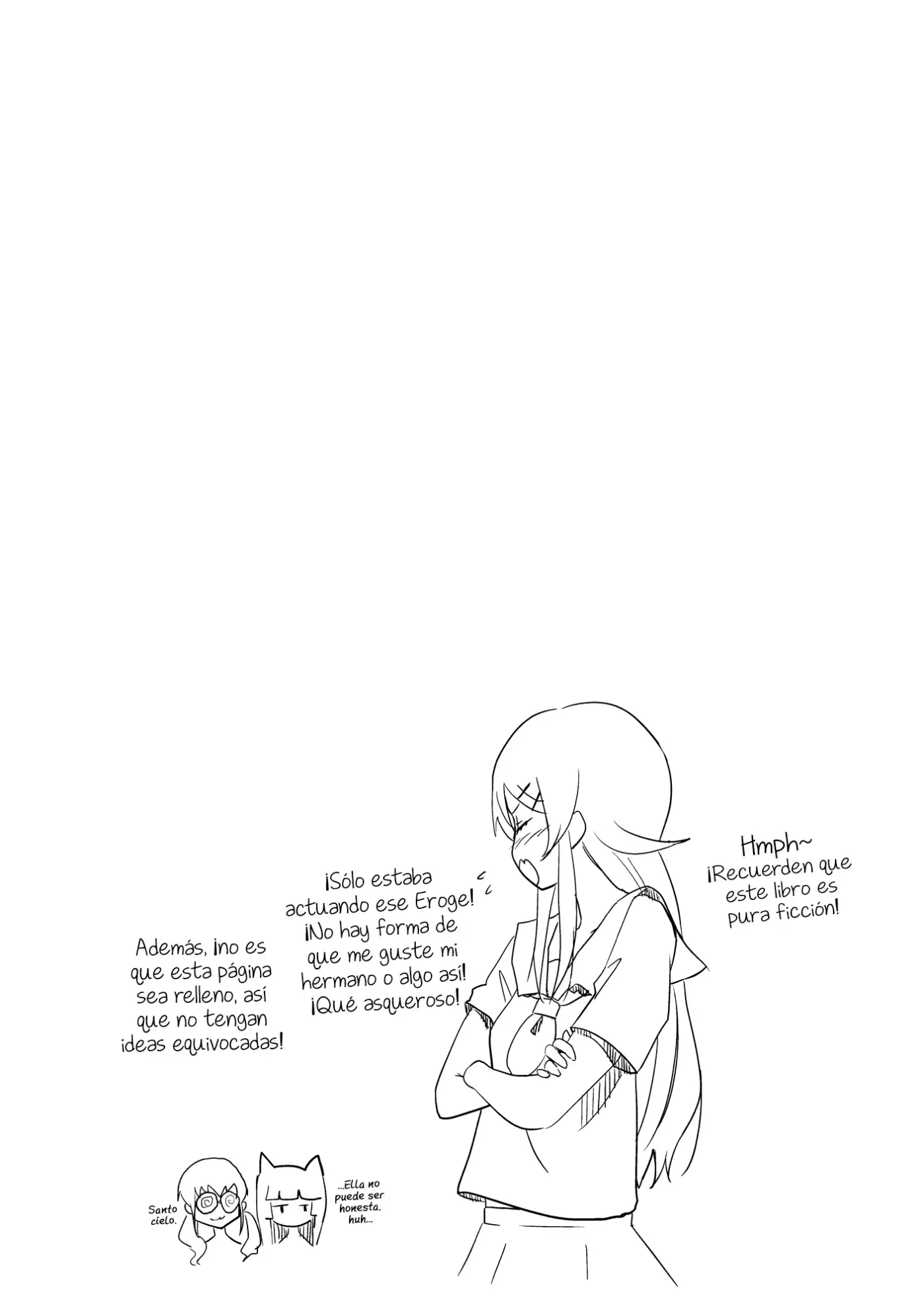 Hmph~ ¡Recuerden que este libro es pura ficción!

¡Sólo estaba actuando ese Eroge! ¡No hay forma de que me guste mi hermano o algo así! ¡Qué asqueroso!

Además, ¡no es que esta página sea relleno, así que no tengan ideas equivocadas!

Santo cielo.

...Ella no puede ser honesta. huh...